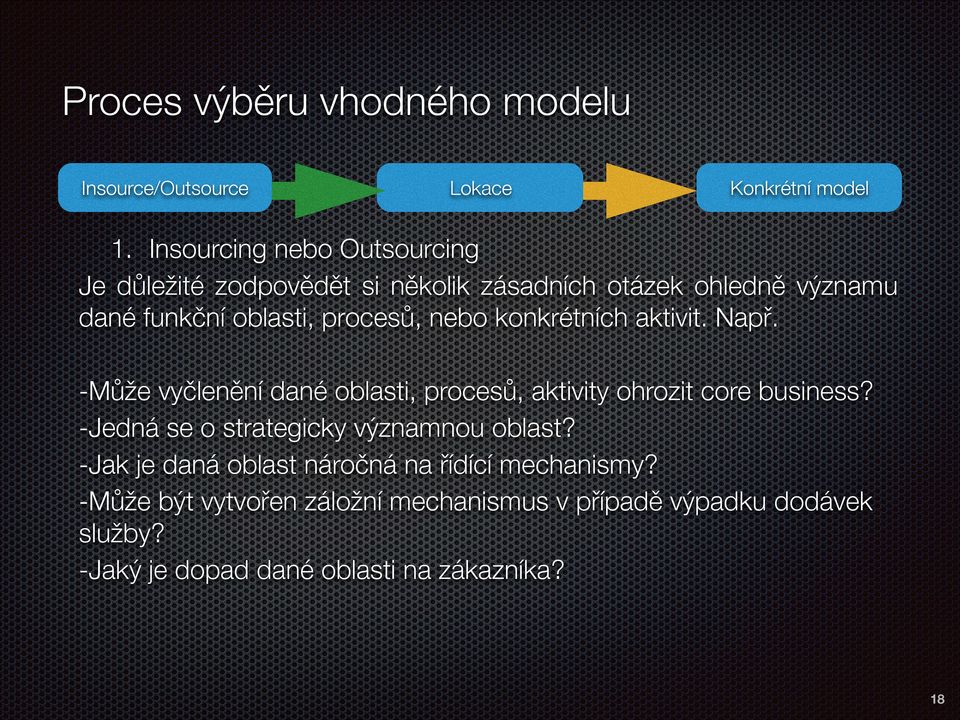 Proces výběru vhodného modelu

Insource/Outsource

Lokace

Konkrétní model

1. Insourcing nebo Outsourcing

Je důležité zodpovědět si několik zásadních otázek ohledně významu dané funkční oblasti, procesů, nebo konkrétních aktivit. Např.

-Může vyčlenění dané oblasti, procesů, aktivity ohrozit core business?
-Jedná se o strategicky významnou oblast?
-Jak je daná oblast náročná na řídící mechanismy?
-Může být vytvořen záložní mechanismus v případě výpadku dodávek služby?
-Jaký je dopad dané oblasti na zákazníka?

18